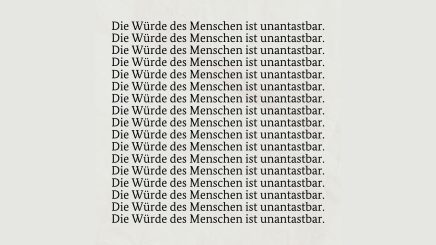 Die Würde des Menschen ist unantastbar.
Die Würde des Menschen ist unantastbar.
Die Würde des Menschen ist unantastbar.
Die Würde des Menschen ist unantastbar.
Die Würde des Menschen ist unantastbar.
Die Würde des Menschen ist unantastbar.
Die Würde des Menschen ist unantastbar.
Die Würde des Menschen ist unantastbar.
Die Würde des Menschen ist unantastbar.
Die Würde des Menschen ist unantastbar.
Die Würde des Menschen ist unantastbar.
Die Würde des Menschen ist unantastbar.
Die Würde des Menschen ist unantastbar.
Die Würde des Menschen ist unantastbar.
Die Würde des Menschen ist unantastbar.
Die Würde des Menschen ist unantastbar.
Die Würde des Menschen ist unantastbar.